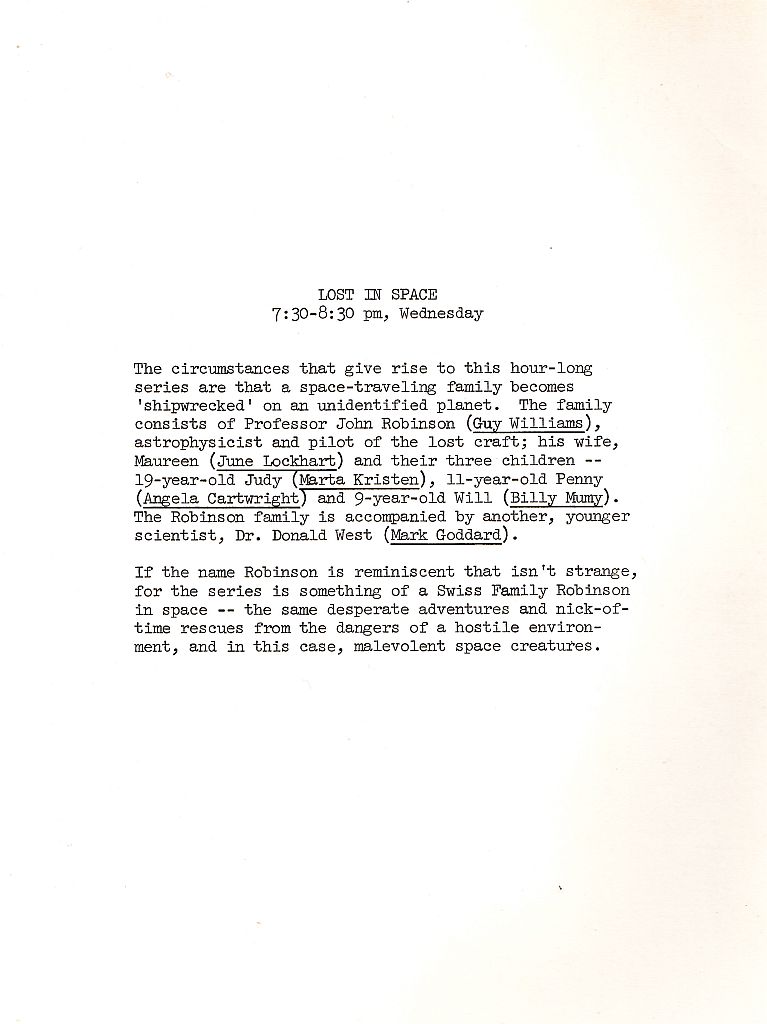 LOST IN SPACE
7:30-8:30 pm, Wednesday

The circumstances that give rise to this hour-long series are that a space-traveling family becomes 'shipwrecked' on an unidentified planet. The family consists of Professor John Robinson (Guy Williams), astrophysicist and pilot of the lost craft; his wife, Maureen (June Lockhart) and their three children -- 19-year-old Judy (Marta Kristen), 11-year-old Penny (Angela Cartwright) and 9-year-old Will (Billy Mumy). The Robinson family is accompanied by another, younger scientist, Dr. Donald West (Mark Goddard).

If the name Robinson is reminiscent that isn't strange, for the series is something of a Swiss Family Robinson in space -- the same desperate adventures and nick-of-time rescues from the dangers of a hostile environment, and in this case, malevolent space creatures.